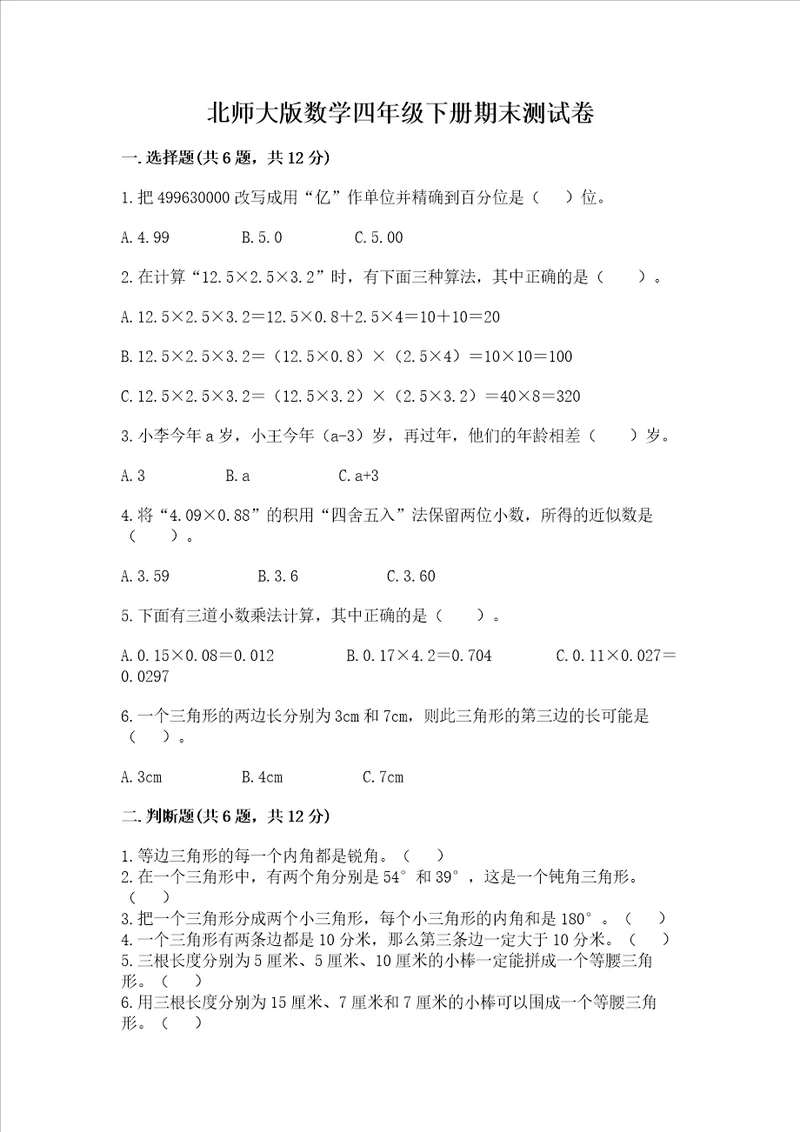 北师大版数学四年级下册期末测试卷

一.选择题(共6题，共12分)

1.把499630000改写成用“亿”作单位并精确到百分位是（　）位。

A.4.99　　B.5.0　　C.5.00

2.在计算“12.5×2.5×3.2”时，有下面三种算法，其中正确的是（　）。

A.12.5×2.5×3.2＝12.5×0.8＋2.5×4＝10＋10＝20

B.12.5×2.5×3.2＝（12.5×0.8）×（2.5×4）＝10×10＝100

C.12.5×2.5×3.2＝（12.5×3.2）×（2.5×3.2）＝40×8＝320

3.小李今年a岁，小王今年（a-3）岁，再过年，他们的年龄相差（　）岁。

A.3　　B.a　　C.a+3

4.将“4.09×0.88”的积用“四舍五入”法保留两位小数，所得的近似数是（　）。

A.3.59　　B.3.6　　C.3.60

5.下面有三道小数乘法计算，其中正确的是（　）。

A.0.15×0.08＝0.012　　B.0.17×4.2＝0.704　　C.0.11×0.027＝0.0297

6.一个三角形的两边长分别为3cm和7cm，则此三角形的第三边的长可能是（　）。

A.3cm　　B.4cm　　C.7cm

二.判断题(共6题，共12分)

1.等边三角形的每一个内角都是锐角。（　）
2.在一个三角形中，有两个角分别是54°和39°，这是一个钝角三角形。（　）
3.把一个三角形分成两个小三角形，每个小三角形的内角和是180°。（　）
4.一个三角形有两条边都是10分米，那么第三条边一定大于10分米。（　）
5.三根长度分别为5厘米、5厘米、10厘米的小棒一定能拼成一个等腰三角形。（　）
6.用三根长度分别为15厘米、7厘米和7厘米的小棒可以围成一个等腰三角形。（　）